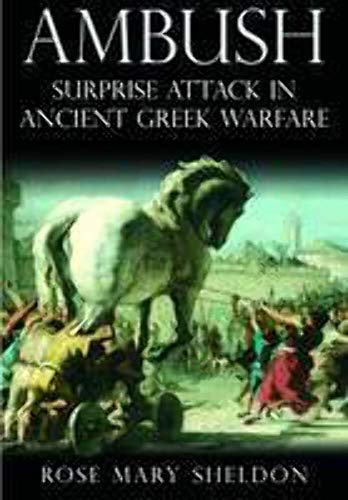 AMBUSH

SURPRISE ATTACK IN ANCIENT GREEK WARFARE

ROSE MARY SHELDON